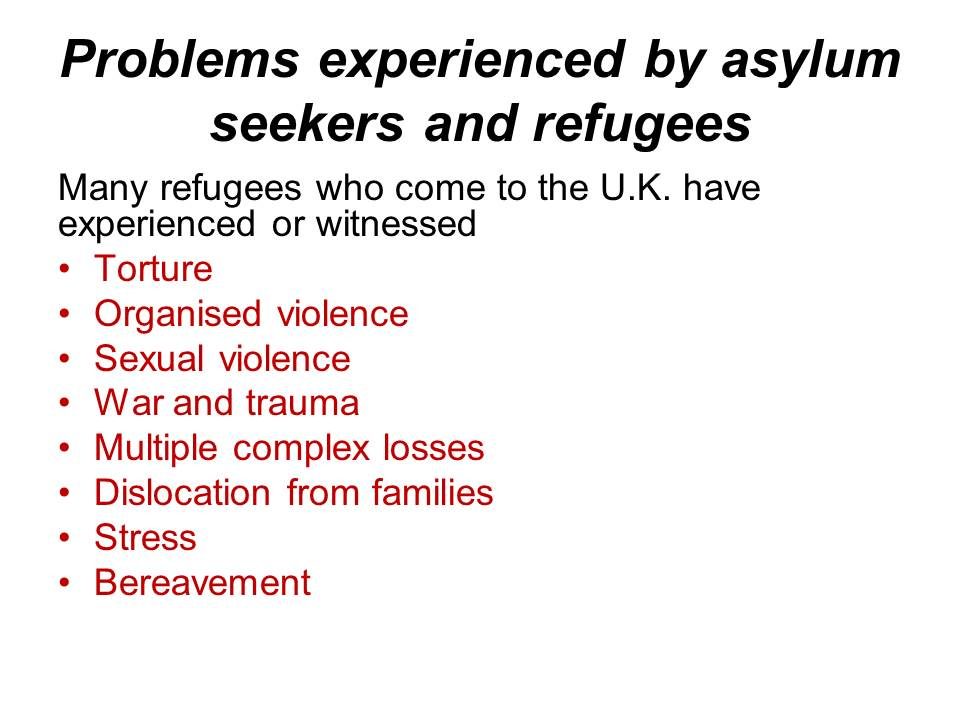 Problems experienced by asylum seekers and refugees

Many refugees who come to the U.K. have experienced or witnessed

• Torture
• Organised violence
• Sexual violence
• War and trauma
• Multiple complex losses
• Dislocation from families
• Stress
• Bereavement